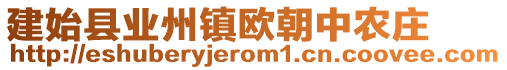 建始县业州镇欧朝中农庄
http://eshuberyjerom1.cn.coovee.com